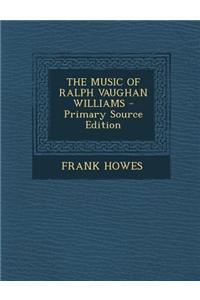 THE MUSIC OF RALPH VAUGHAN WILLIAMS - Primary Source Edition

FRANK HOWES